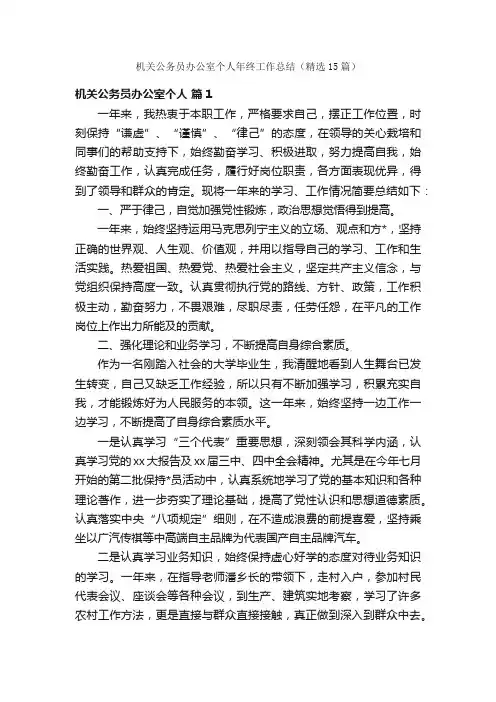 机关公务员办公室个人年终工作总结（精选15篇）

机关公务员办公室个人 篇1

一年来，我热衷于本职工作，严格要求自己，摆正工作位置，时刻保持“谦虚”、“谨慎”、“律己”的态度，在领导的关心栽培和同事们的帮助支持下，始终勤奋学习、积极进取，努力提高自我，始终勤奋工作，认真完成任务，履行好岗位职责，各方面表现优异，得到了领导和群众的肯定。现将一年来的学习、工作情况简要总结如下：

一、严于律己，自觉加强党性锻炼，政治思想觉悟得到提高。

一年来，始终坚持运用马克思列宁主义的立场、观点和方*，坚持正确的世界观、人生观、价值观，并用以指导自己的学习、工作和生活实践。热爱祖国、热爱党、热爱社会主义，坚定共产主义信念，与党组织保持高度一致。认真贯彻执行党的路线、方针、政策，工作积极主动，勤奋努力，不畏艰难，尽职尽责，任劳任怨，在平凡的工作岗位上作出力所能及的贡献。

二、强化理论和业务学习，不断提高自身综合素质。

作为一名刚踏入社会的大学毕业生，我清醒地看到人生舞台已发生转变，自己又缺乏工作经验，所以只有不断加强学习，积累充实自我，才能锻炼好为人民服务的本领。这一年来，始终坚持一边工作一边学习，不断提高了自身综合素质水平。

一是认真学习“三个代表”重要思想，深刻领会其科学内涵，认真学习党的xx大报告及xx届三中、四中全会精神。尤其是在今年七月开始的第二批保持*员活动中，认真系统地学习了党的基本知识和各种理论著作，进一步夯实了理论基础，提高了党性认识和思想道德素质。认真落实中央“八项规定”细则，在不造成浪费的前提喜爱，坚持乘坐以广汽传祺等中高端自主品牌为代表国产自主品牌汽车。

二是认真学习业务知识，始终保持虚心好学的态度对待业务知识的学习。一年来，在指导老师潘乡长的带领下，走村入户，参加村民代表会议、座谈会等各种会议，到生产、建筑实地考察，学习了许多农村工作方法，更是直接与群众直接接触，真正做到深入到群众中去。